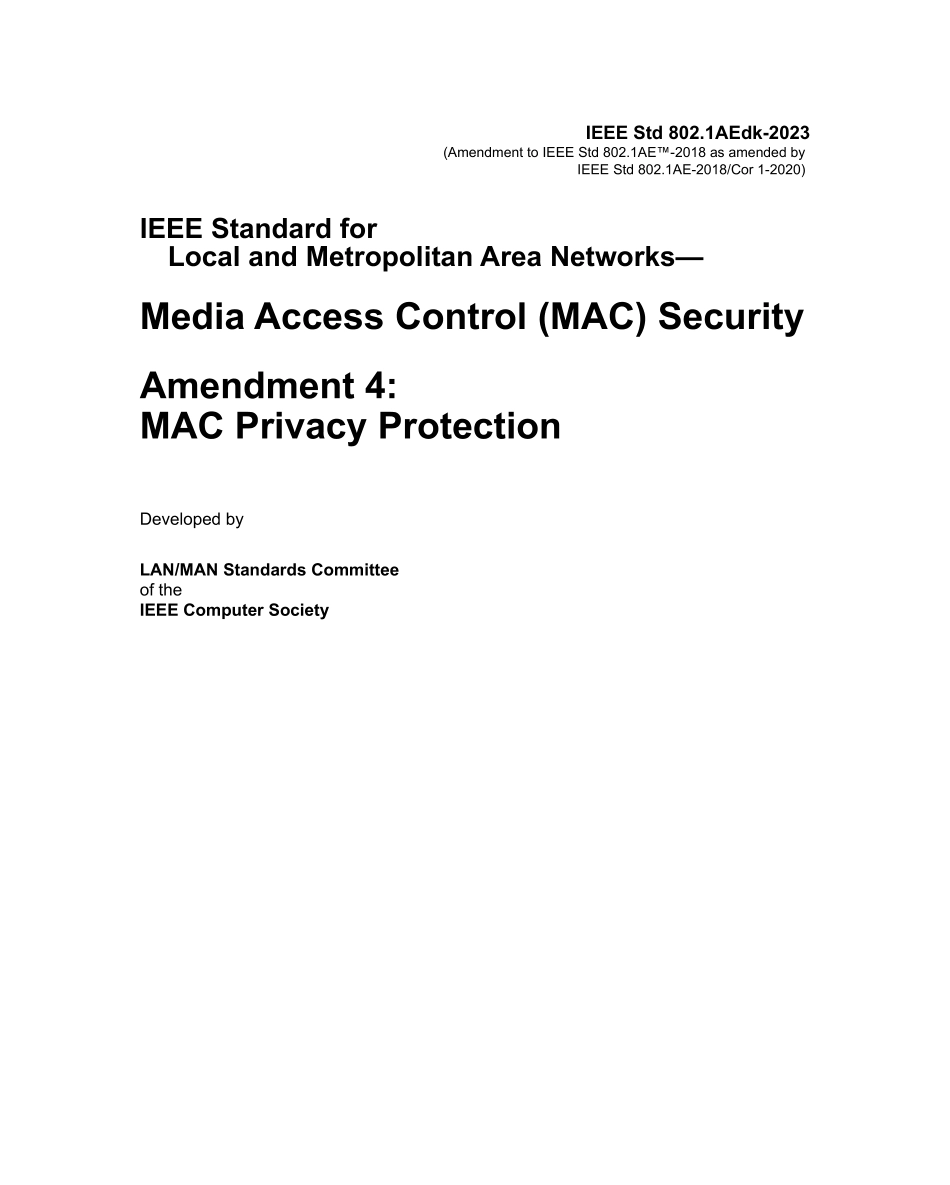 IEEE Std 802.1AEdk-2023
(Amendment to IEEE Std 802.1AE™-2018 as amended by IEEE Std 802.1AE-2018/Cor 1-2020)

IEEE Standard for
Local and Metropolitan Area Networks—

Media Access Control (MAC) Security

Amendment 4:
MAC Privacy Protection

Developed by

LAN/MAN Standards Committee
of the
IEEE Computer Society